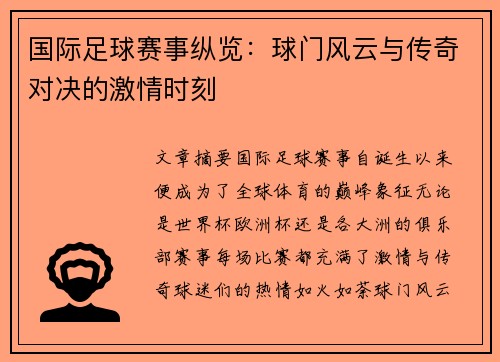 国际足球赛事纵览：球门风云与传奇对决的激情时刻

文章摘要国际足球赛事自诞生以来便成为了全球体育的巅峰象征无论是世界杯欧洲杯还是各大洲的俱乐部赛事每场比赛都充满了激情与传奇球迷们的热情如火如荼球门风云